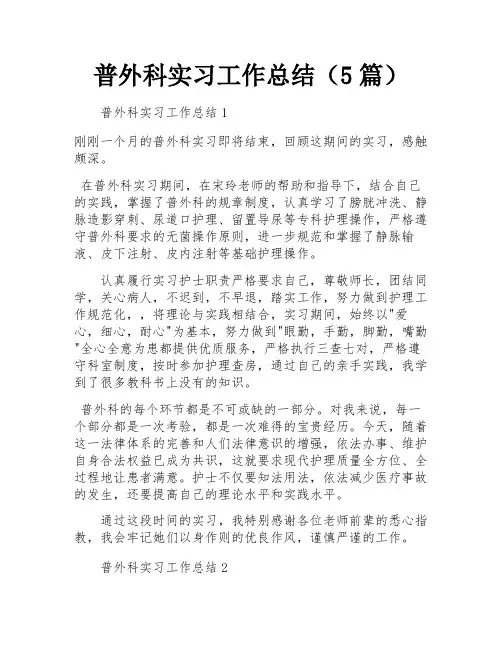 普外科实习工作总结（5篇）

普外科实习工作总结1

刚刚一个月的普外科实习即将结束，回顾这期间的实习，感触颇深。

在普外科实习期间，在宋玲老师的帮助和指导下，结合自己的实践，掌握了普外科的规章制度，认真学习了膀胱冲洗、静脉造影穿刺、尿道口护理、留置导尿等专科护理操作，严格遵守普外科要求的无菌操作原则，进一步规范和掌握了静脉输液、皮下注射、皮内注射等基础护理操作。

认真履行实习护士职责严格要求自己，尊敬师长，团结同学，关心病人，不迟到，不早退，踏实工作，努力做到护理工作规范化，，将理论与实践相结合，实习期间，始终以"爱心，细心，耐心"为基本，努力做到"眼勤，手勤，脚勤，嘴勤"全心全意为患都提供优质服务，严格执行三查七对，严格遵守科室制度，按时参加护理查房，通过自己的亲手实践，我学到了很多教科书上没有的知识。

普外科的每个环节都是不可或缺的一部分。对我来说，每一个部分都是一次考验，都是一次难得的宝贵经历。今天，随着这一法律体系的完善和人们法律意识的增强，依法办事、维护自身合法权益已成为共识，这就要求现代护理质量全方位、全过程地让患者满意。护士不仅要知法用法，依法减少医疗事故的发生，还要提高自己的理论水平和实践水平。

通过这段时间的实习，我特别感谢各位老师前辈的悉心指教，我会牢记她们以身作则的优良作风，谨慎严谨的工作。

普外科实习工作总结2